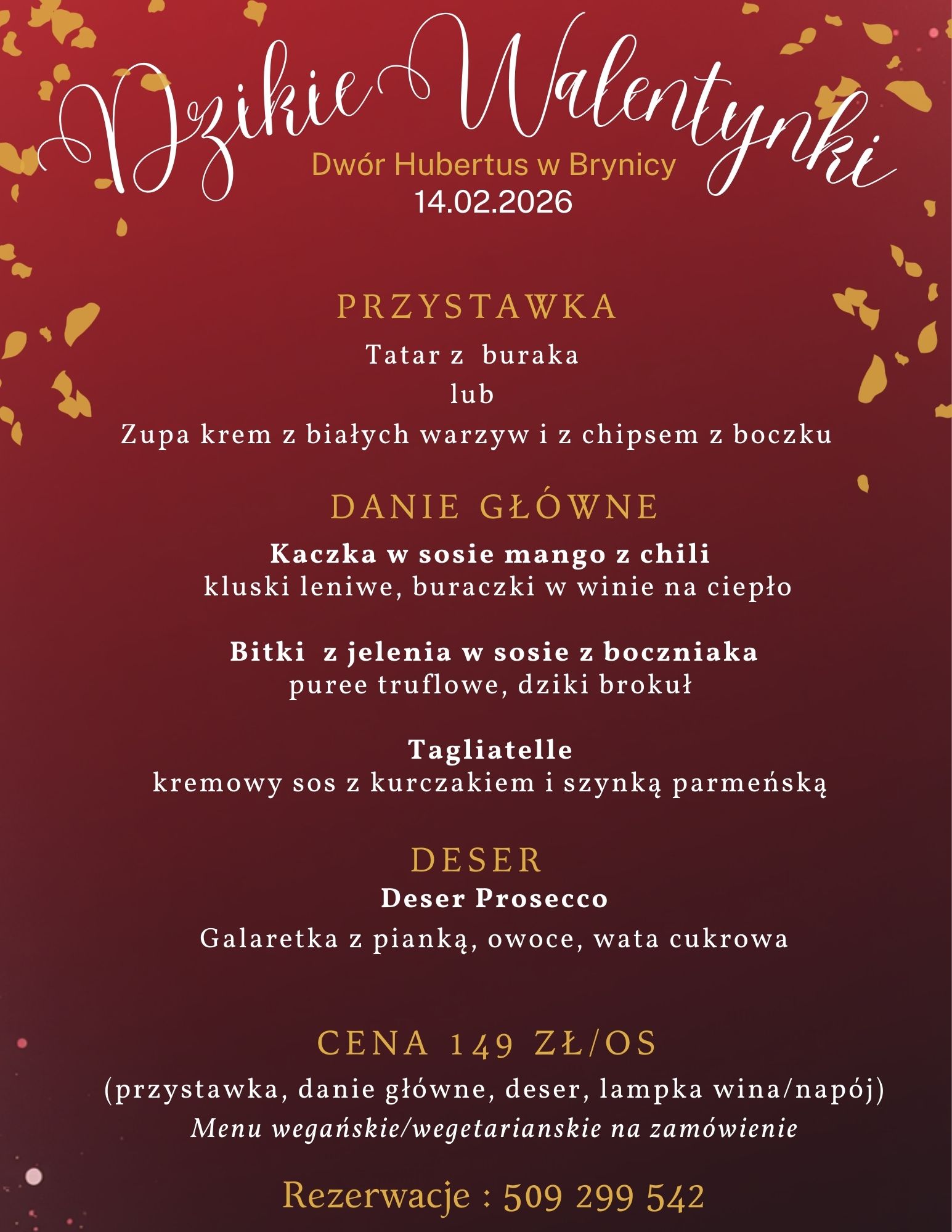 Dzikie Walentynki
Dwór Hubertus w Brynicy
14.02.2026

PRZYSTAWKA
Tatar z buraka
lub
Zupa krem z białych warzyw i z chipsem z boczku

DANIE GŁÓWNE
Kaczka w sosie mango z chili
kluski leniwe, buraczki w winie na ciepło

Bitki z jelenia w sosie z boczniaka
puree truflowe, dziki brokuł

Tagliatelle
kremowy sos z kurczakiem i szynką parmeńską

DESER
Deser Prosecco
Galaretka z pianką, owoce, wata cukrowa

CENA 149 ZŁ/OS
(przystawka, danie główne, deser, lampka wina/napój)
Menu wegańskie/wegetarianskie na zamówienie

Rezerwacje : 509 299 542